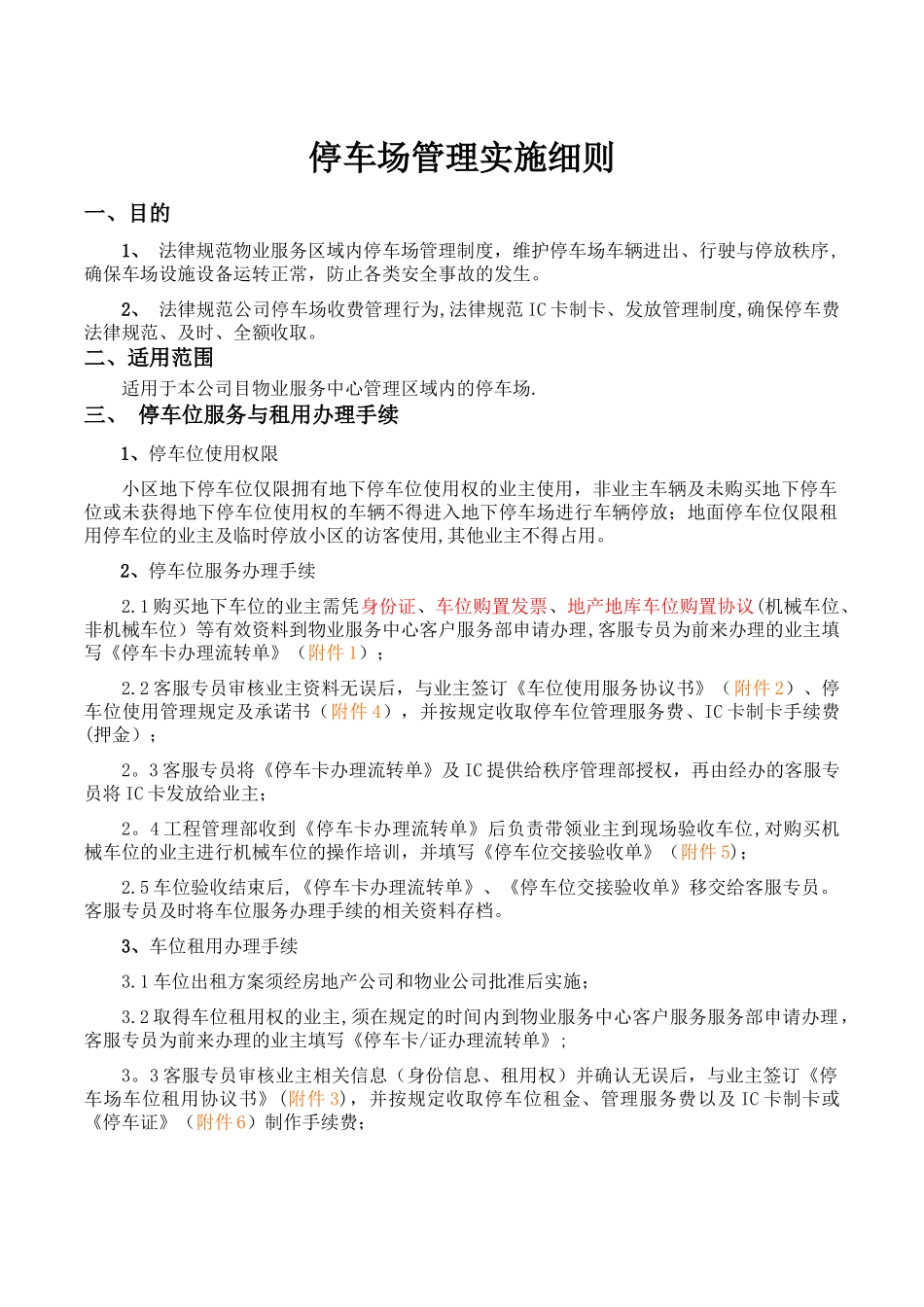 停车场管理实施细则

一、目的

1、 法律规范物业服务区域内停车场管理制度，维护停车场车辆进出、行驶与停放秩序，确保车场设施设备运转正常，防止各类安全事故的发生。

2、 法律规范公司停车场收费管理行为,法律规范IC卡制卡、发放管理制度,确保停车费法律规范、及时、全额收取。

二、适用范围

适用于本公司目物业服务中心管理区域内的停车场.

三、 停车位服务与租用办理手续

1、停车位使用权限

小区地下停车位仅限拥有地下停车位使用权的业主使用，非业主车辆及未购买地下停车位或未获得地下停车位使用权的车辆不得进入地下停车场进行车辆停放；地面停车位仅限租用停车位的业主及临时停放小区的访客使用,其他业主不得占用。

2、停车位服务办理手续

2.1购买地下车位的业主需凭身份证、车位购置发票、地产地库车位购置协议(机械车位、非机械车位）等有效资料到物业服务中心客户服务部申请办理,客服专员为前来办理的业主填写《停车卡办理流转单》（附件1）；

2.2客服专员审核业主资料无误后，与业主签订《车位使用服务协议书》（附件2）、停车位使用管理规定及承诺书（附件4），并按规定收取停车位管理服务费、IC卡制卡手续费(押金)；

2。3客服专员将《停车卡办理流转单》及IC提供给秩序管理部授权，再由经办的客服专员将IC卡发放给业主;

2。4工程管理部收到《停车卡办理流转单》后负责带领业主到现场验收车位,对购买机械车位的业主进行机械车位的操作培训，并填写《停车位交接验收单》（附件5）;

2.5车位验收结束后,《停车卡办理流转单》、《停车位交接验收单》移交给客服专员。客服专员及时将车位服务办理手续的相关资料存档。

3、车位租用办理手续

3.1车位出租方案须经房地产公司和物业公司批准后实施;

3.2取得车位租用权的业主,须在规定的时间内到物业服务中心客户服务服务部申请办理，客服专员为前来办理的业主填写《停车卡/证办理流转单》；

3。3客服专员审核业主相关信息（身份信息、租用权）并确认无误后，与业主签订《停车场车位租用协议书》(附件3)，并按规定收取停车位租金、管理服务费以及IC卡制卡或《停车证》（附件6）制作手续费;